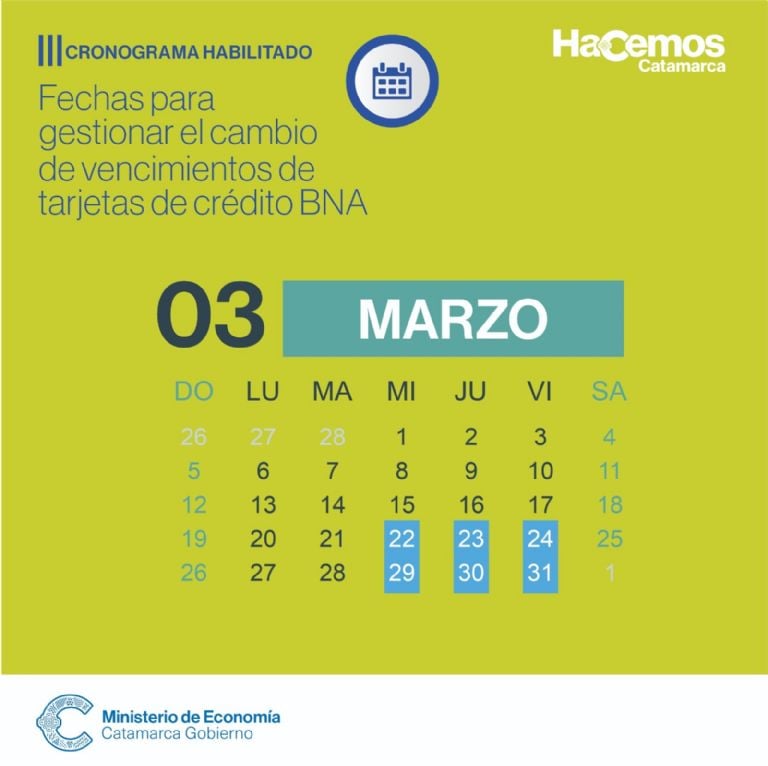 CRONOGRAMA HABILITADO

Fechas para gestionar el cambio de vencimientos de tarjetas de crédito BNA

HaCemos
Catamarca

03 MARZO

| DO | LU | MA | MI | JU | VI | SA |
|---|---|---|---|---|---|---|
| 26 | 27 | 28 | 1 | 2 | 3 | 4 |
| 5 | 6 | 7 | 8 | 9 | 10 | 11 |
| 12 | 13 | 14 | 15 | 16 | 17 | 18 |
| 19 | 20 | 21 | 22 | 23 | 24 | 25 |
| 26 | 27 | 28 | 29 | 30 | 31 | 1 |

Ministerio de Economía
Catamarca Gobierno